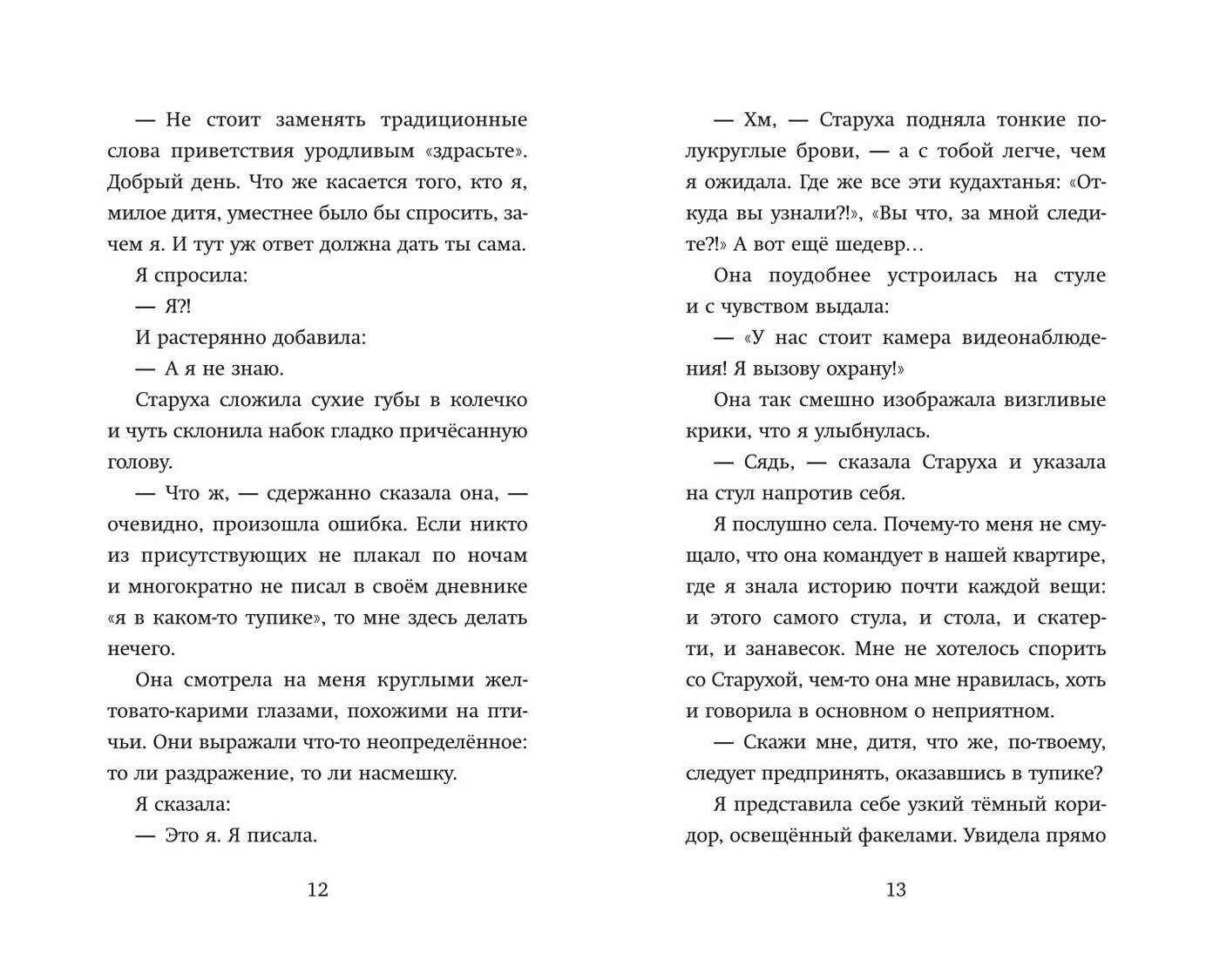 — Не стоит заменять традиционные слова приветствия уродливым «здрасьте». Добрый день. Что же касается того, кто я, милое дитя, уместнее было бы спросить, зачем я. И тут уж ответ должна дать ты сама.

Я спросила:

— Я?!

И растерянно добавила:

— А я не знаю.

Старуха сложила сухие губы в колечко и чуть склонила набок гладко причёсанную голову.

— Что ж, — сдержанно сказала она, — очевидно, произошла ошибка. Если никто из присутствующих не плакал по ночам и многократно не писал в своём дневнике «я в каком-то тупике», то мне здесь делать нечего.

Она смотрела на меня круглыми желтовато-карими глазами, похожими на птичьи. Они выражали что-то неопределённое: то ли раздражение, то ли насмешку.

Я сказала:

— Это я. Я писала.

12

— Хм, — Старуха подняла тонкие полукруглые брови, — а с тобой легче, чем я ожидала. Где же все эти кудахтанья: «Откуда вы узнали?!», «Вы что, за мной следите?!» А вот ещё шедевр…

Она поудобнее устроилась на стуле и с чувством выдала:

— «У нас стоит камера видеонаблюдения! Я вызову охрану!»

Она так смешно изображала визгливые крики, что я улыбнулась.

— Сядь, — сказала Старуха и указала на стул напротив себя.

Я послушно села. Почему-то меня не смущало, что она командует в нашей квартире, где я знала историю почти каждой вещи: и этого самого стула, и стола, и скатерти, и занавесок. Мне не хотелось спорить со Старухой, чем-то она мне нравилась, хоть и говорила в основном о неприятном.

— Скажи мне, дитя, что же, по-твоему, следует предпринять, оказавшись в тупике?

Я представила себе узкий тёмный коридор, освещённый факелами. Увидела прямо

13